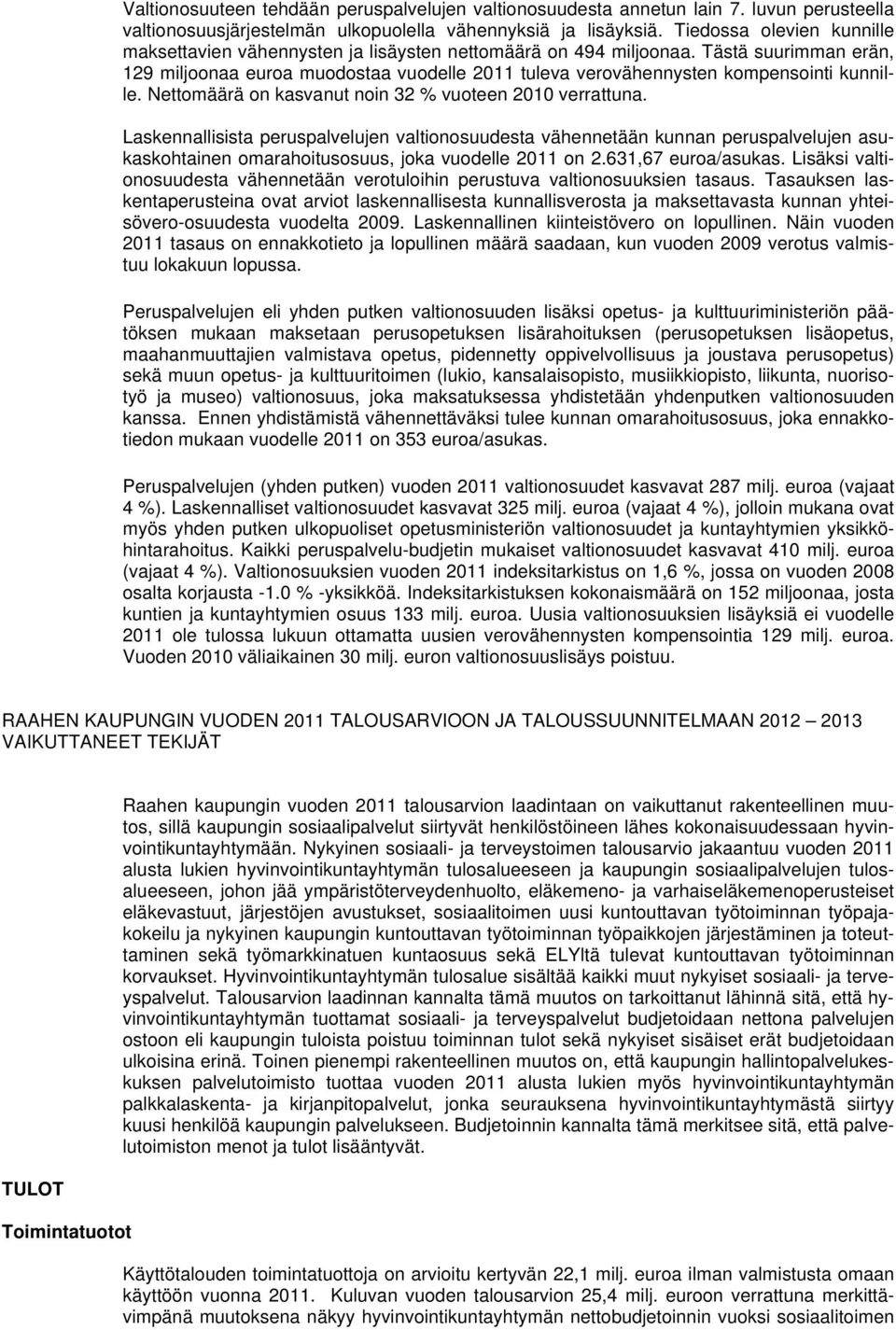 Valtionosuuteen tehdään peruspalvelujen valtionosuudesta annetun lain 7. luvun perusteella valtionosuusjärjestelmän ulkopuolella vähennyksiä ja lisäyksiä. Tiedossa olevien kunnille maksettavien vähennysten ja lisäysten nettomäärä on 494 miljoonaa. Tästä suurimman erän, 129 miljoonaa euroa muodostaa vuodelle 2011 tuleva verovähennysten kompensointi kunnille. Nettomäärä on kasvanut noin 32 % vuoteen 2010 verrattuna.

Laskennallisista peruspalvelujen valtionosuudesta vähennetään kunnan peruspalvelujen asukaskohtainen omarahoitusosuus, joka vuodelle 2011 on 2.631,67 euroa/asukas. Lisäksi valtionosuudesta vähennetään verotuloihin perustuva valtionosuuksien tasaus. Tasauksen laskentaperusteina ovat arviot laskennallisesta kunnallisverosta ja maksettavasta kunnan yhteisövero-osuudesta vuodelta 2009. Laskennallinen kiinteistövero on lopullinen. Näin vuoden 2011 tasaus on ennakkotieto ja lopullinen määrä saadaan, kun vuoden 2009 verotus valmistuu lokakuun lopussa.

Peruspalvelujen eli yhden putken valtionosuuden lisäksi opetus- ja kulttuuriministeriön päätöksen mukaan maksetaan perusopetuksen lisärahoituksen (perusopetuksen lisäopetus, maahanmuuttajien valmistava opetus, pidennetty oppivelvollisuus ja joustava perusopetus) sekä muun opetus- ja kulttuuritoimen (lukio, kansalaisopisto, musiikkiopisto, liikunta, nuorisotyö ja museo) valtionosuus, joka maksatuksessa yhdistetään yhdenputken valtionosuuden kanssa. Ennen yhdistämistä vähennettäväksi tulee kunnan omarahoitusosuus, joka ennakkotiedon mukaan vuodelle 2011 on 353 euroa/asukas.

Peruspalvelujen (yhden putken) vuoden 2011 valtionosuudet kasvavat 287 milj. euroa (vajaat 4 %). Laskennalliset valtionosuudet kasvavat 325 milj. euroa (vajaat 4 %), jolloin mukana ovat myös yhden putken ulkopuoliset opetusministeriön valtionosuudet ja kuntayhtymien yksikköhintarahoitus. Kaikki peruspalvelu-budjetin mukaiset valtionosuudet kasvavat 410 milj. euroa (vajaat 4 %). Valtionosuuksien vuoden 2011 indeksitarkistus on 1,6 %, jossa on vuoden 2008 osalta korjausta -1.0 % -yksikköä. Indeksitarkistuksen kokonaismäärä on 152 miljoonaa, josta kuntien ja kuntayhtymien osuus 133 milj. euroa. Uusia valtionosuuksien lisäyksiä ei vuodelle 2011 ole tulossa lukuun ottamatta uusien verovähennysten kompensointia 129 milj. euroa. Vuoden 2010 väliaikainen 30 milj. euron valtionosuuslisäys poistuu.

RAAHEN KAUPUNGIN VUODEN 2011 TALOUSARVIOON JA TALOUSSUUNNITELMAAN 2012 – 2013 VAIKUTTANEET TEKIJÄT

Raahen kaupungin vuoden 2011 talousarvion laadintaan on vaikuttanut rakenteellinen muutos, sillä kaupungin sosiaalipalvelut siirtyvät henkilöstöineen lähes kokonaisuudessaan hyvinvointikuntayhtymään. Nykyinen sosiaali- ja terveystoimen talousarvio jakaantuu vuoden 2011 alusta lukien hyvinvointikuntayhtymän tulosalueeseen ja kaupungin sosiaalipalvelujen tulosalueeseen, johon jää ympäristöterveydenhuolto, eläkemeno- ja varhaiseläkemenoperusteiset eläkevastuut, järjestöjen avustukset, sosiaalitoimen uusi kuntouttavan työtoiminnan työpajakokeilu ja nykyinen kaupungin kuntouttavan työtoiminnan työpaikkojen järjestäminen ja toteuttaminen sekä työmarkkinatuen kuntaosuus sekä ELYltä tulevat kuntouttavan työtoiminnan korvaukset. Hyvinvointikuntayhtymän tulosalue sisältää kaikki muut nykyiset sosiaali- ja terveyspalvelut. Talousarvion laadinnan kannalta tämä muutos on tarkoittanut lähinnä sitä, että hyvinvointikuntayhtymän tuottamat sosiaali- ja terveyspalvelut budjetoidaan nettona palvelujen ostoon eli kaupungin tuloista poistuu toiminnan tulot sekä nykyiset sisäiset erät budjetoidaan ulkoisina erinä. Toinen pienempi rakenteellinen muutos on, että kaupungin hallintopalvelukeskuksen palvelutoimisto tuottaa vuoden 2011 alusta lukien myös hyvinvointikuntayhtymän palkkalaskenta- ja kirjanpitopalvelut, jonka seurauksena hyvinvointikuntayhtymästä siirtyy kuusi henkilöä kaupungin palvelukseen. Budjetoinnin kannalta tämä merkitsee sitä, että palvelutoimiston menot ja tulot lisääntyvät.

TULOT

Toimintatuotot

Käyttötalouden toimintatuottoja on arvioitu kertyvän 22,1 milj. euroa ilman valmistusta omaan käyttöön vuonna 2011. Kuluvan vuoden talousarvion 25,4 milj. euroon verrattuna merkittävimpänä muutoksena näkyy hyvinvointikuntayhtymän nettobudjetoinnin vuoksi sosiaalitoimen